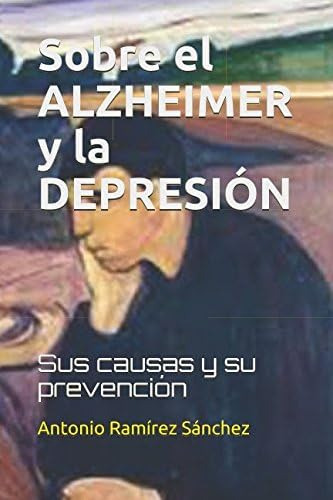 Sobre el ALZHEIMER y la DEPRESIÓN

Sus causas y su prevención

Antonio Ramírez Sánchez